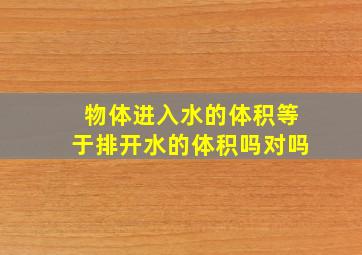 物体进入水的体积等于排开水的体积吗对吗